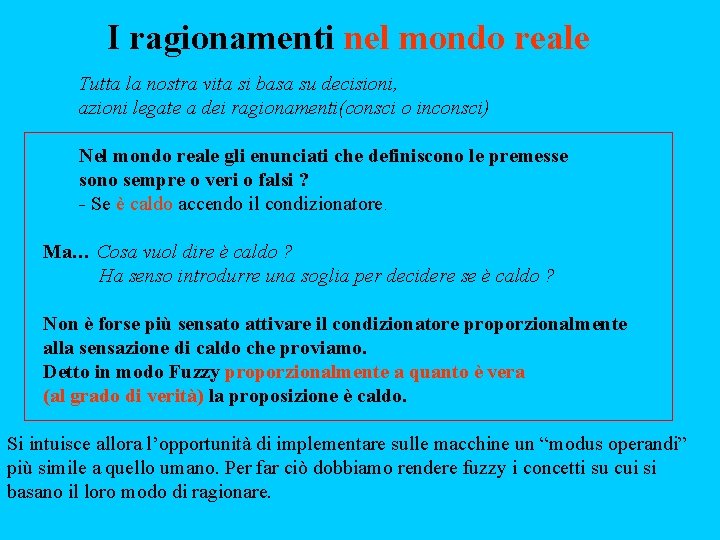 I ragionamenti nel mondo reale

Tutta la nostra vita si basa su decisioni,
azioni legate a dei ragionamenti(consci o inconsci)

Nel mondo reale gli enunciati che definiscono le premesse sono sempre o veri o falsi ?
- Se è caldo accendo il condizionatore.

Ma... Cosa vuol dire è caldo ?
Ha senso introdurre una soglia per decidere se è caldo ?

Non è forse più sensato attivare il condizionatore proporzionalmente alla sensazione di caldo che proviamo.
Detto in modo Fuzzy proporzionalmente a quanto è vera (al grado di verità) la proposizione è caldo.

Si intuisce allora l'opportunità di implementare sulle macchine un "modus operandi" più simile a quello umano. Per far ciò dobbiamo rendere fuzzy i concetti su cui si basano il loro modo di ragionare.